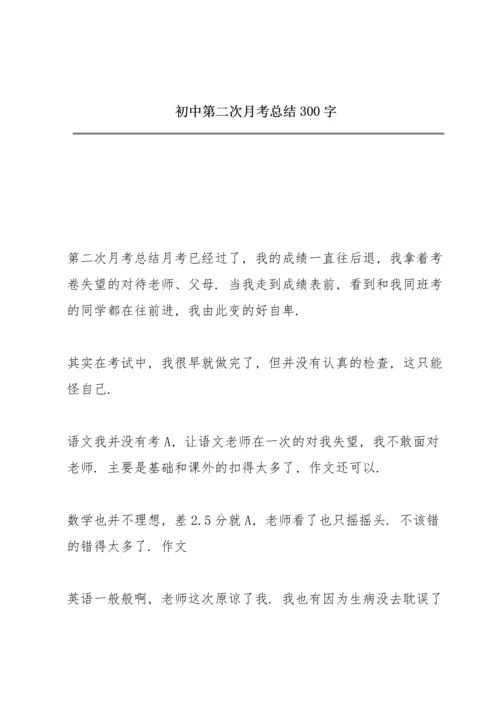 初中第二次月考总结300字

第二次月考总结月考已经过了，我的成绩一直往后退，我拿着考卷失望的对待老师、父母．当我走到成绩表前，看到和我同班考的同学都在往前进，我由此变的好自卑．

其实在考试中，我很早就做完了，但并没有认真的检查，这只能怪自己．

语文我并没有考A，让语文老师在一次的对我失望，我不敢面对老师．主要是基础和课外的扣得太多了，作文还可以．

数学也并不理想，差2.5分就A，老师看了也只摇摇头．不该错的错得太多了．作文

英语一般般啊，老师这次原谅了我．我也有因为生病没去耽误了